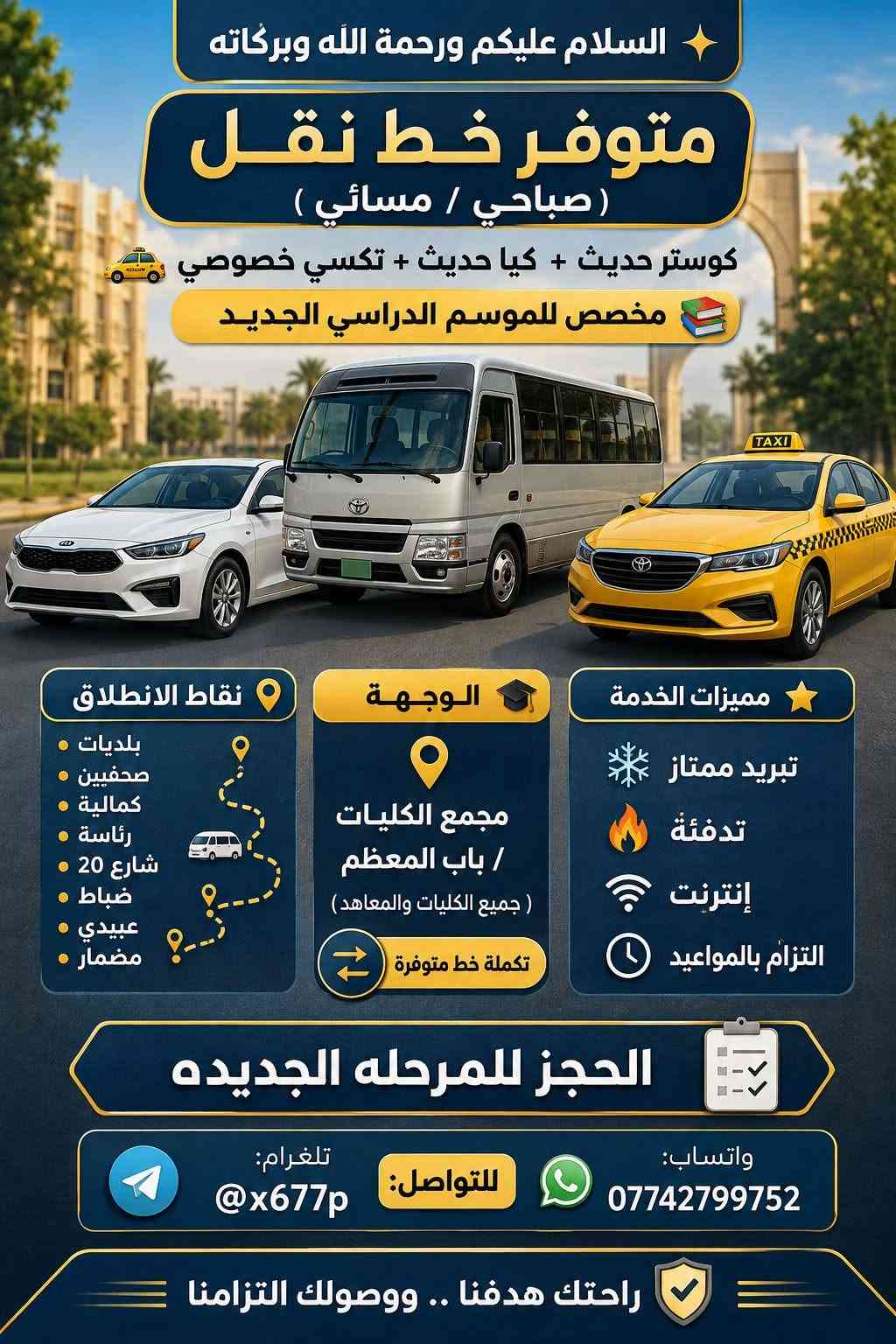 السلام عليكم ورحمة الله وبركاته

متوفر خط نقل
( صباحي / مسائي )

كوستر حديث + كيا حديث + تكسي خصوصي

مخصص للموسم الدراسي الجديد

TAXI

مميزات الخدمة
تبريد ممتاز
تدفئة
إنترنت
التزام بالمواعيد

الوجهة
مجمع الكليات / باب المعظم
( جميع الكليات والمعاهد )
تكملة خط متوفرة

نقاط الانطلاق
• بلديات
• صحفيين
• كمالية
• رئاسة
• شارع 20
• ضباط
• عبيدي
• مضمار

الحجز للمرحله الجديده

واتساب:
07742799752
للتواصل:
تلغرام:
@x677p

راحتك هدفنا .. ووصولك التزامنا